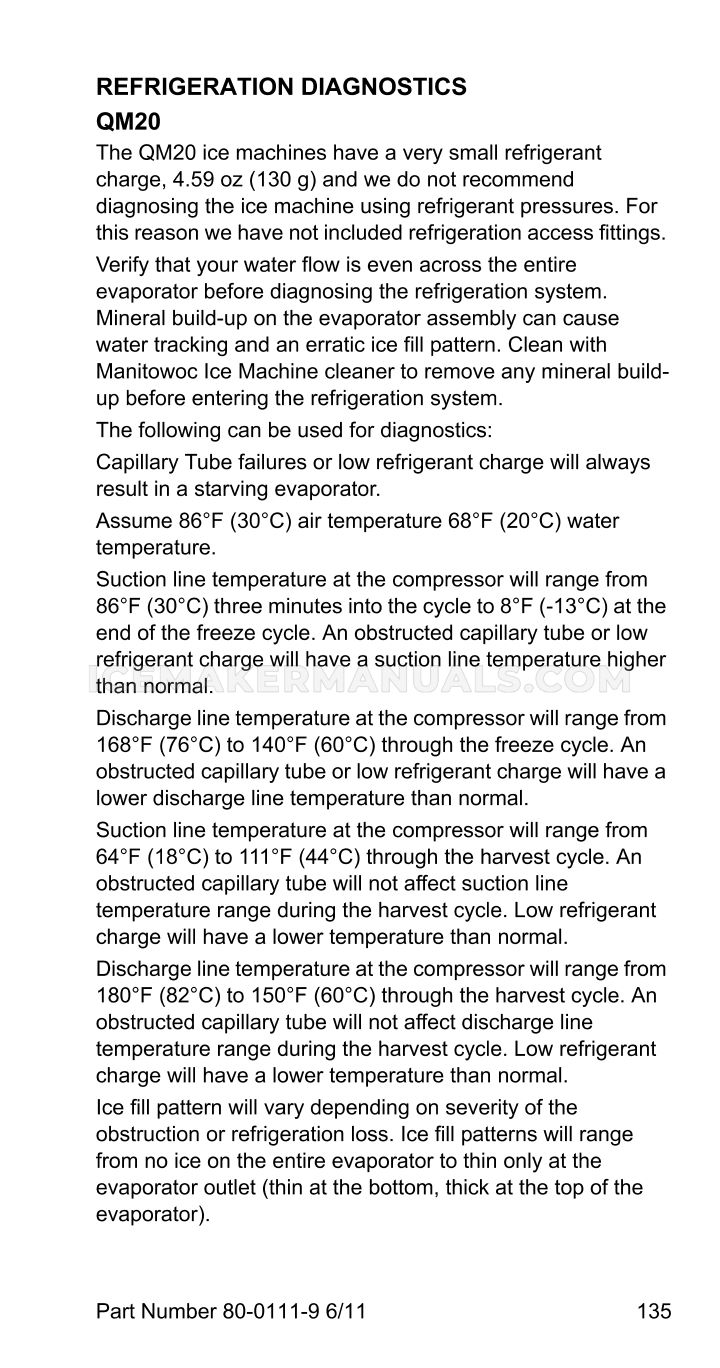 REFRIGERATION DIAGNOSTICS

QM20

The QM20 ice machines have a very small refrigerant charge, 4.59 oz (130 g) and we do not recommend diagnosing the ice machine using refrigerant pressures. For this reason we have not included refrigeration access fittings.

Verify that your water flow is even across the entire evaporator before diagnosing the refrigeration system. Mineral build-up on the evaporator assembly can cause water tracking and an erratic ice fill pattern. Clean with Manitowoc Ice Machine cleaner to remove any mineral build-up before entering the refrigeration system.

The following can be used for diagnostics:

Capillary Tube failures or low refrigerant charge will always result in a starving evaporator.

Assume 86°F (30°C) air temperature 68°F (20°C) water temperature.

Suction line temperature at the compressor will range from 86°F (30°C) three minutes into the cycle to 8°F (-13°C) at the end of the freeze cycle. An obstructed capillary tube or low refrigerant charge will have a suction line temperature higher than normal.

ICEMAKERMANUALS.COM

Discharge line temperature at the compressor will range from 168°F (76°C) to 140°F (60°C) through the freeze cycle. An obstructed capillary tube or low refrigerant charge will have a lower discharge line temperature than normal.

Suction line temperature at the compressor will range from 64°F (18°C) to 111°F (44°C) through the harvest cycle. An obstructed capillary tube will not affect suction line temperature range during the harvest cycle. Low refrigerant charge will have a lower temperature than normal.

Discharge line temperature at the compressor will range from 180°F (82°C) to 150°F (60°C) through the harvest cycle. An obstructed capillary tube will not affect discharge line temperature range during the harvest cycle. Low refrigerant charge will have a lower temperature than normal.

Ice fill pattern will vary depending on severity of the obstruction or refrigeration loss. Ice fill patterns will range from no ice on the entire evaporator to thin only at the evaporator outlet (thin at the bottom, thick at the top of the evaporator).

Part Number 80-0111-9 6/11 135